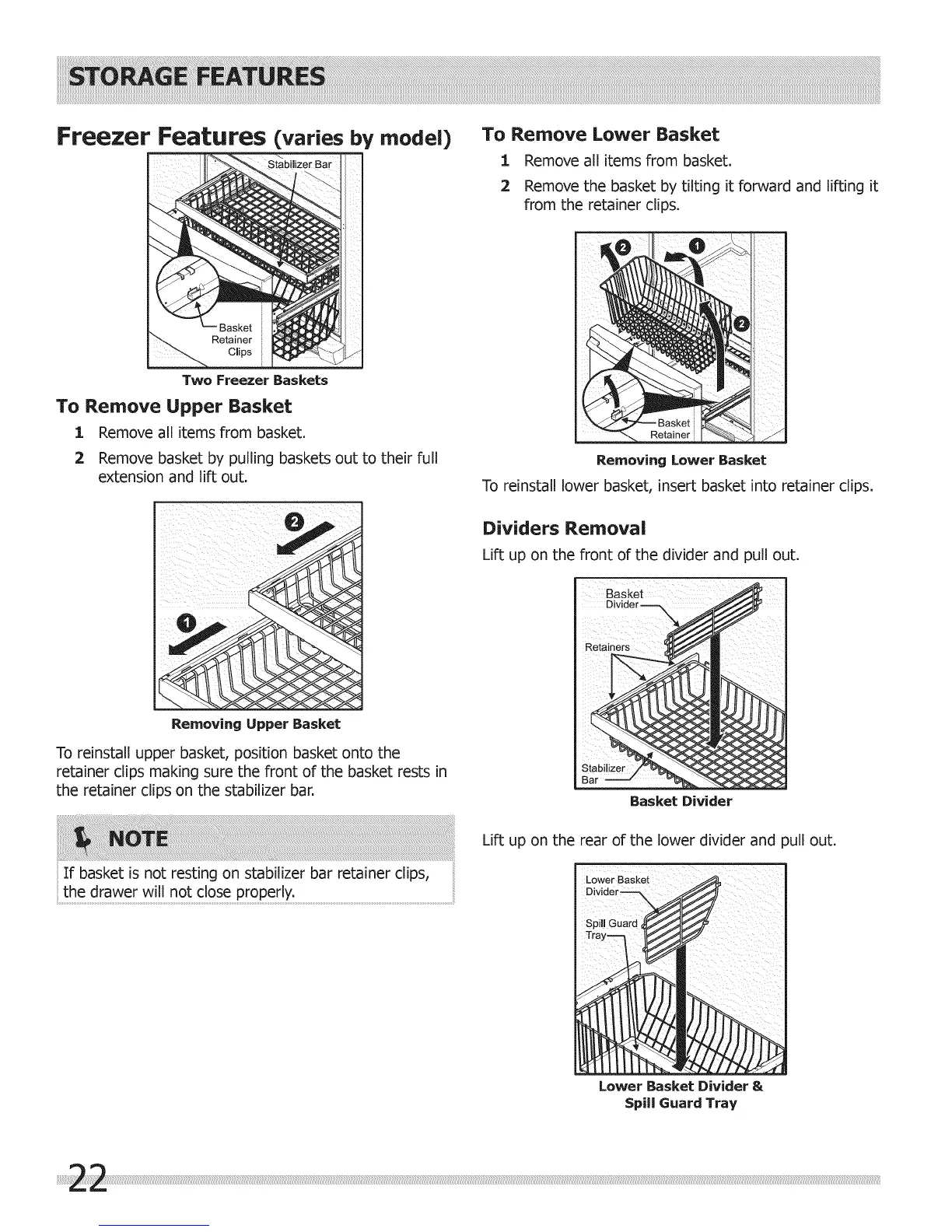 STORAGE FEATURES

Freezer Features (varies by model)

Stabilizer Bar

Basket Retainer Clips

Two Freezer Baskets

To Remove Upper Basket

1 Remove all items from basket.

2 Remove basket by pulling baskets out to their full extension and lift out.

2

1

Removing Upper Basket

To reinstall upper basket, position basket onto the retainer clips making sure the front of the basket rests in the retainer clips on the stabilizer bar.

NOTE

If basket is not resting on stabilizer bar retainer clips, the drawer will not close properly.

To Remove Lower Basket

1 Remove all items from basket.

2 Remove the basket by tilting it forward and lifting it from the retainer clips.

2 1 2

Basket Retainer

Removing Lower Basket

To reinstall lower basket, insert basket into retainer clips.

Dividers Removal

Lift up on the front of the divider and pull out.

Basket Divider

Retainers

Stabilizer Bar

Basket Divider

Lift up on the rear of the lower divider and pull out.

Lower Basket Divider

Spill Guard Tray

Lower Basket Divider & Spill Guard Tray

22